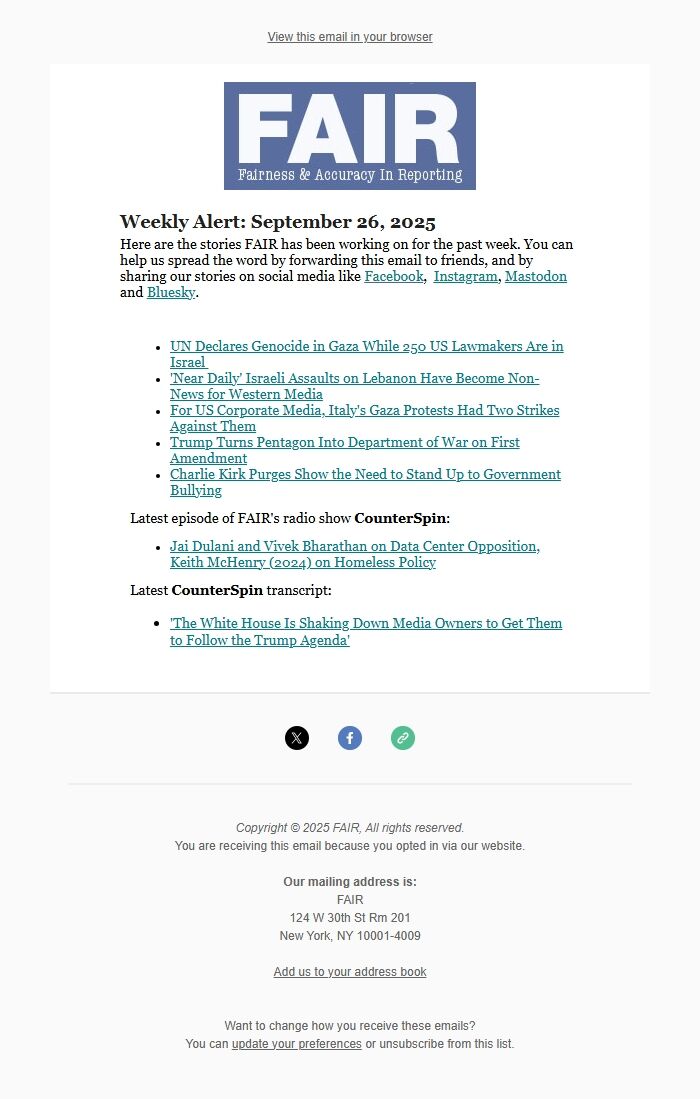 View this email in your browser

FAIR
Fairness & Accuracy In Reporting

Weekly Alert: September 26, 2025

Here are the stories FAIR has been working on for the past week. You can help us spread the word by forwarding this email to friends, and by sharing our stories on social media like Facebook, Instagram, Mastodon and Bluesky.

- UN Declares Genocide in Gaza While 250 US Lawmakers Are in Israel
- 'Near Daily' Israeli Assaults on Lebanon Have Become Non-News for Western Media
- For US Corporate Media, Italy's Gaza Protests Had Two Strikes Against Them
- Trump Turns Pentagon Into Department of War on First Amendment
- Charlie Kirk Purges Show the Need to Stand Up to Government Bullying

Latest episode of FAIR's radio show CounterSpin:

- Jai Dulani and Vivek Bharathan on Data Center Opposition, Keith McHenry (2024) on Homeless Policy

Latest CounterSpin transcript:

- 'The White House Is Shaking Down Media Owners to Get Them to Follow the Trump Agenda'

Copyright © 2025 FAIR, All rights reserved.
You are receiving this email because you opted in via our website.

Our mailing address is:
FAIR
124 W 30th St Rm 201
New York, NY 10001-4009

Add us to your address book

Want to change how you receive these emails?
You can update your preferences or unsubscribe from this list.